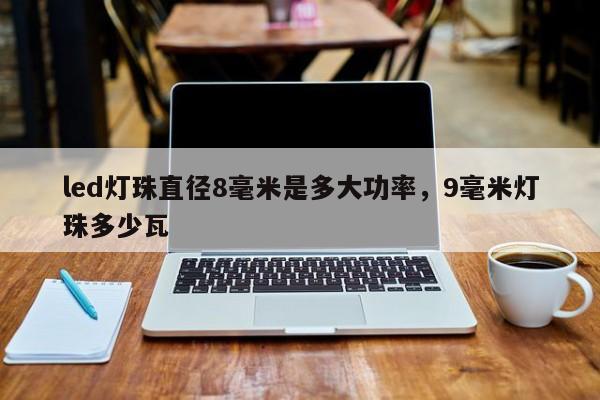 led灯珠直径8毫米是多大功率，9毫米灯珠多少瓦